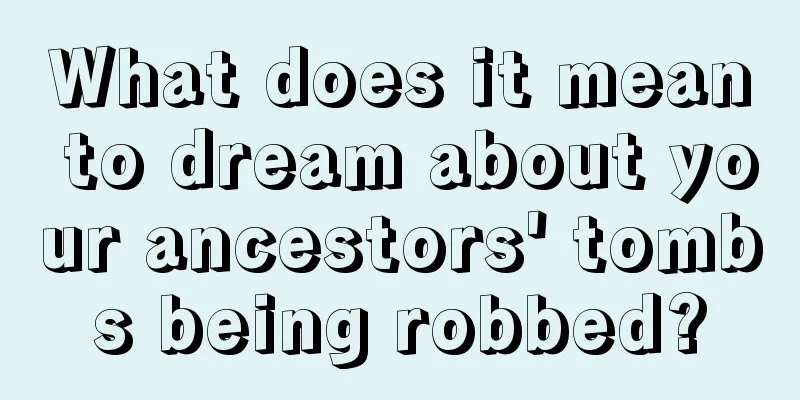 What does it mean to dream about your ancestors' tombs being robbed?